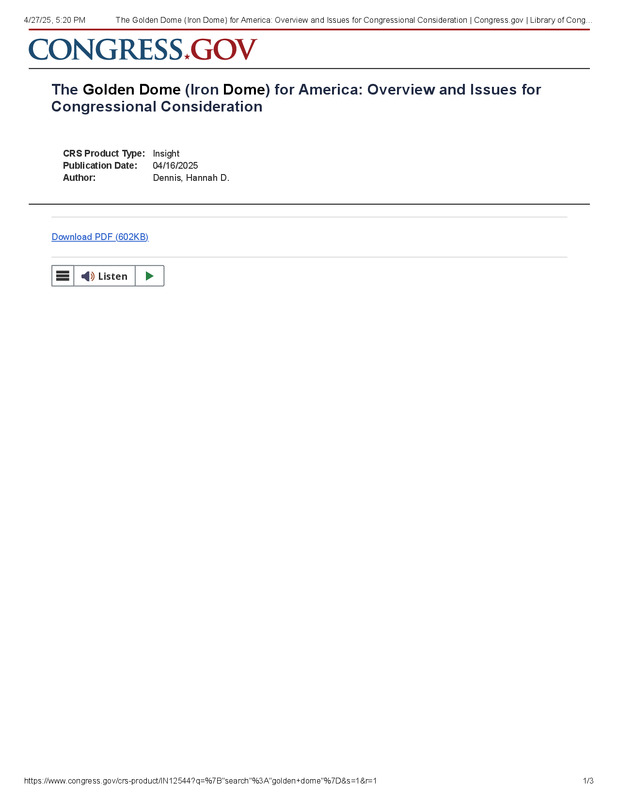 4/27/25, 5:20 PM The Golden Dome (Iron Dome) for America: Overview and Issues for Congressional Consideration | Congress.gov | Library of Cong...

CONGRESS.GOV

The Golden Dome (Iron Dome) for America: Overview and Issues for Congressional Consideration

CRS Product Type: Insight
Publication Date: 04/16/2025
Author: Dennis, Hannah D.

Download PDF (602KB)

Listen

https://www.congress.gov/crs-product/IN12544?q=%7B"search"%3A"golden+dome"%7D&s=1&r=1 1/3